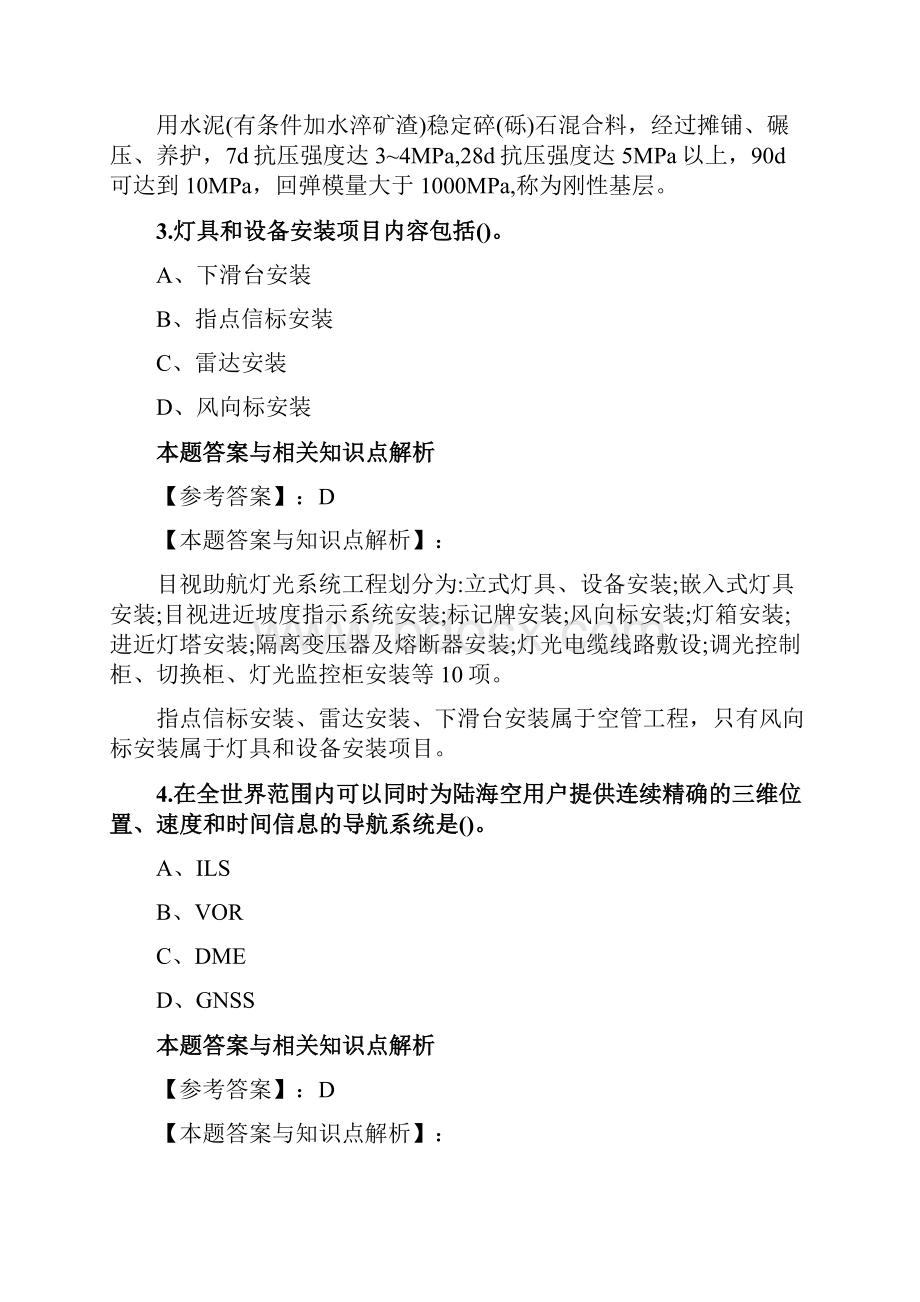 用水泥(有条件加水淬矿渣)稳定碎(砾)石混合料，经过摊铺、碾压、养护，7d 抗压强度达 3~4MPa,28d 抗压强度达 5MPa 以上，90d 可达到 10MPa，回弹模量大于 1000MPa,称为刚性基层。

3.灯具和设备安装项目内容包括()。

A、下滑台安装

B、指点信标安装

C、雷达安装

D、风向标安装

本题答案与相关知识点解析

【参考答案】：D

【本题答案与知识点解析】：

目视助航灯光系统工程划分为:立式灯具、设备安装;嵌入式灯具安装;目视进近坡度指示系统安装;标记牌安装;风向标安装;灯箱安装;进近灯塔安装;隔离变压器及熔断器安装;灯光电缆线路敷设;调光控制柜、切换柜、灯光监控柜安装等 10 项。

指点信标安装、雷达安装、下滑台安装属于空管工程，只有风向标安装属于灯具和设备安装项目。

4.在全世界范围内可以同时为陆海空用户提供连续精确的三维位置、速度和时间信息的导航系统是()。

A、ILS

B、VOR

C、DME

D、GNSS

本题答案与相关知识点解析

【参考答案】：D

【本题答案与知识点解析】：